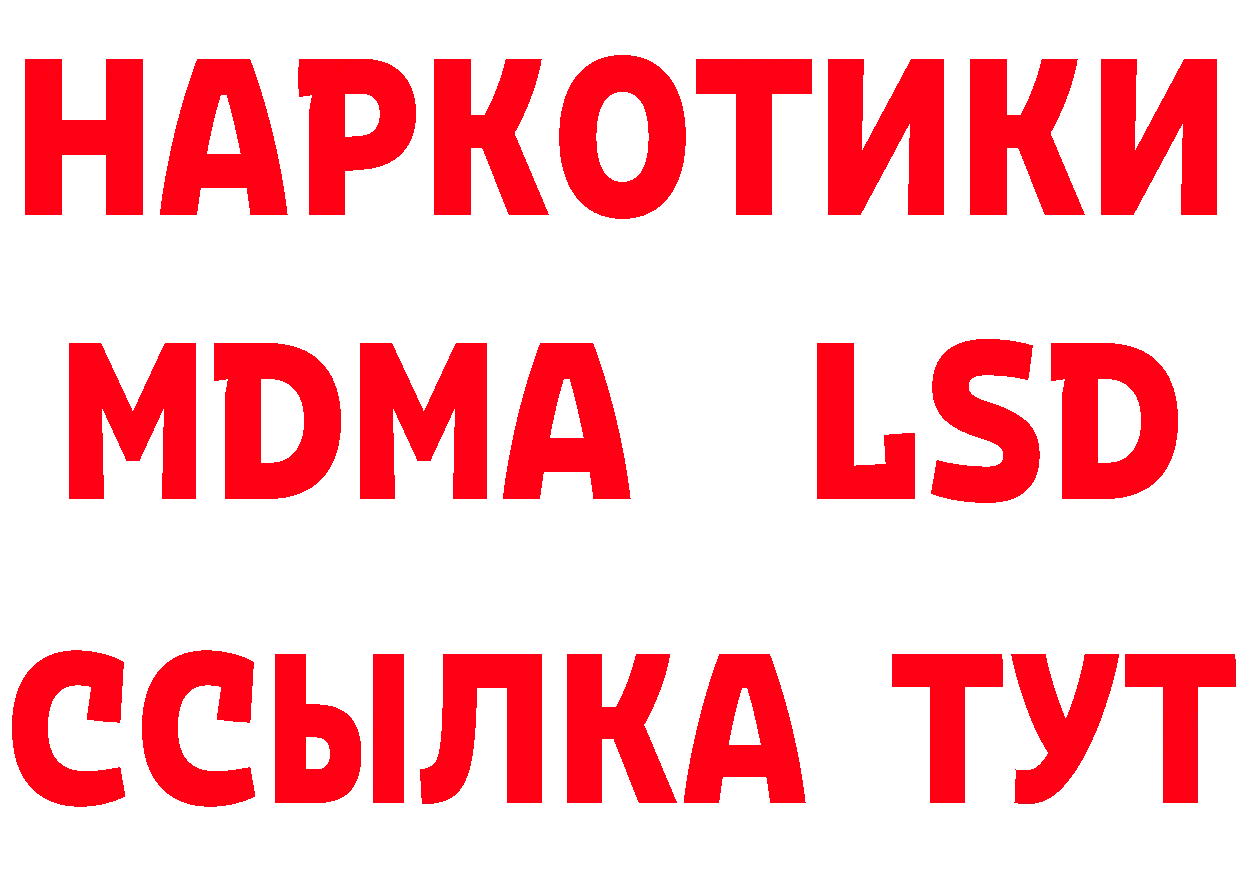 НАРКОТИКИ
MDMA LSD
ССЫЛКА ТУТ